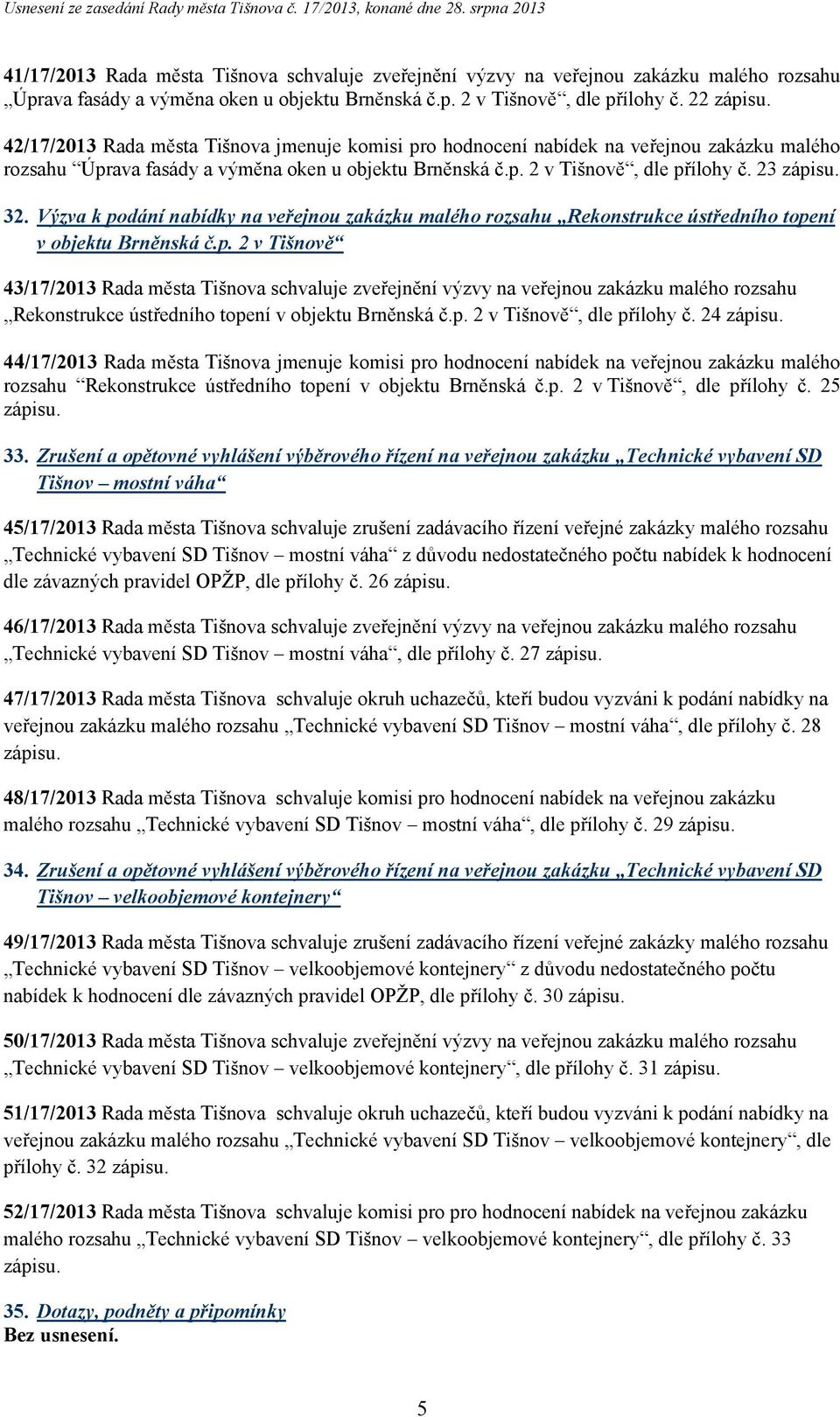 Usnesení ze zasedání Rady města Tišnova č. 17/2013, konané dne 28. srpna 2013

41/17/2013 Rada města Tišnova schvaluje zveřejnění výzvy na veřejnou zakázku malého rozsahu „Úprava fasády a výměna oken u objektu Brněnská č.p. 2 v Tišnově“, dle přílohy č. 22 zápisu.

42/17/2013 Rada města Tišnova jmenuje komisi pro hodnocení nabídek na veřejnou zakázku malého rozsahu “Úprava fasády a výměna oken u objektu Brněnská č.p. 2 v Tišnově“, dle přílohy č. 23 zápisu.

32. Výzva k podání nabídky na veřejnou zakázku malého rozsahu „Rekonstrukce ústředního topení v objektu Brněnská č.p. 2 v Tišnově“

43/17/2013 Rada města Tišnova schvaluje zveřejnění výzvy na veřejnou zakázku malého rozsahu „Rekonstrukce ústředního topení v objektu Brněnská č.p. 2 v Tišnově“, dle přílohy č. 24 zápisu.

44/17/2013 Rada města Tišnova jmenuje komisi pro hodnocení nabídek na veřejnou zakázku malého rozsahu “Rekonstrukce ústředního topení v objektu Brněnská č.p. 2 v Tišnově“, dle přílohy č. 25 zápisu.

33. Zrušení a opětovné vyhlášení výběrového řízení na veřejnou zakázku „Technické vybavení SD Tišnov – mostní váha“

45/17/2013 Rada města Tišnova schvaluje zrušení zadávacího řízení veřejné zakázky malého rozsahu „Technické vybavení SD Tišnov – mostní váha“ z důvodu nedostatečného počtu nabídek k hodnocení dle závazných pravidel OPŽP, dle přílohy č. 26 zápisu.

46/17/2013 Rada města Tišnova schvaluje zveřejnění výzvy na veřejnou zakázku malého rozsahu „Technické vybavení SD Tišnov – mostní váha“, dle přílohy č. 27 zápisu.

47/17/2013 Rada města Tišnova schvaluje okruh uchazečů, kteří budou vyzváni k podání nabídky na veřejnou zakázku malého rozsahu „Technické vybavení SD Tišnov – mostní váha“, dle přílohy č. 28 zápisu.

48/17/2013 Rada města Tišnova schvaluje komisi pro hodnocení nabídek na veřejnou zakázku malého rozsahu „Technické vybavení SD Tišnov – mostní váha“, dle přílohy č. 29 zápisu.

34. Zrušení a opětovné vyhlášení výběrového řízení na veřejnou zakázku „Technické vybavení SD Tišnov – velkoobjemové kontejnery“

49/17/2013 Rada města Tišnova schvaluje zrušení zadávacího řízení veřejné zakázky malého rozsahu „Technické vybavení SD Tišnov – velkoobjemové kontejnery“ z důvodu nedostatečného počtu nabídek k hodnocení dle závazných pravidel OPŽP, dle přílohy č. 30 zápisu.

50/17/2013 Rada města Tišnova schvaluje zveřejnění výzvy na veřejnou zakázku malého rozsahu „Technické vybavení SD Tišnov – velkoobjemové kontejnery“, dle přílohy č. 31 zápisu.

51/17/2013 Rada města Tišnova schvaluje okruh uchazečů, kteří budou vyzváni k podání nabídky na veřejnou zakázku malého rozsahu „Technické vybavení SD Tišnov – velkoobjemové kontejnery“, dle přílohy č. 32 zápisu.

52/17/2013 Rada města Tišnova schvaluje komisi pro pro hodnocení nabídek na veřejnou zakázku malého rozsahu „Technické vybavení SD Tišnov – velkoobjemové kontejnery“, dle přílohy č. 33 zápisu.

35. Dotazy, podněty a připomínky
Bez usnesení.

5